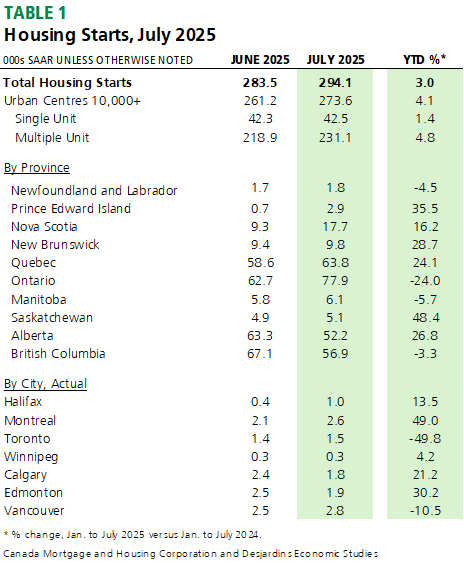 TABLE 1
Housing Starts, July 2025

| 000s SAAR UNLESS OTHERWISE NOTED | JUNE 2025 | JULY 2025 | YTD %* |
|---|---|---|---|
| Total Housing Starts | 283.5 | 294.1 | 3.0 |
| Urban Centres 10,000+ | 261.2 | 273.6 | 4.1 |
| Single Unit | 42.3 | 42.5 | 1.4 |
| Multiple Unit | 218.9 | 231.1 | 4.8 |
| By Province | | | |
| Newfoundland and Labrador | 1.7 | 1.8 | -4.5 |
| Prince Edward Island | 0.7 | 2.9 | 35.5 |
| Nova Scotia | 9.3 | 17.7 | 16.2 |
| New Brunswick | 9.4 | 9.8 | 28.7 |
| Quebec | 58.6 | 63.8 | 24.1 |
| Ontario | 62.7 | 77.9 | -24.0 |
| Manitoba | 5.8 | 6.1 | -5.7 |
| Saskatchewan | 4.9 | 5.1 | 48.4 |
| Alberta | 63.3 | 52.2 | 26.8 |
| British Columbia | 67.1 | 56.9 | -3.3 |
| By City, Actual | | | |
| Halifax | 0.4 | 1.0 | 13.5 |
| Montreal | 2.1 | 2.6 | 49.0 |
| Toronto | 1.4 | 1.5 | -49.8 |
| Winnipeg | 0.3 | 0.3 | 4.2 |
| Calgary | 2.4 | 1.8 | 21.2 |
| Edmonton | 2.5 | 1.9 | 30.2 |
| Vancouver | 2.5 | 2.8 | -10.5 |

* % change, Jan. to July 2025 versus Jan. to July 2024.

Canada Mortgage and Housing Corporation and Desjardins Economic Studies